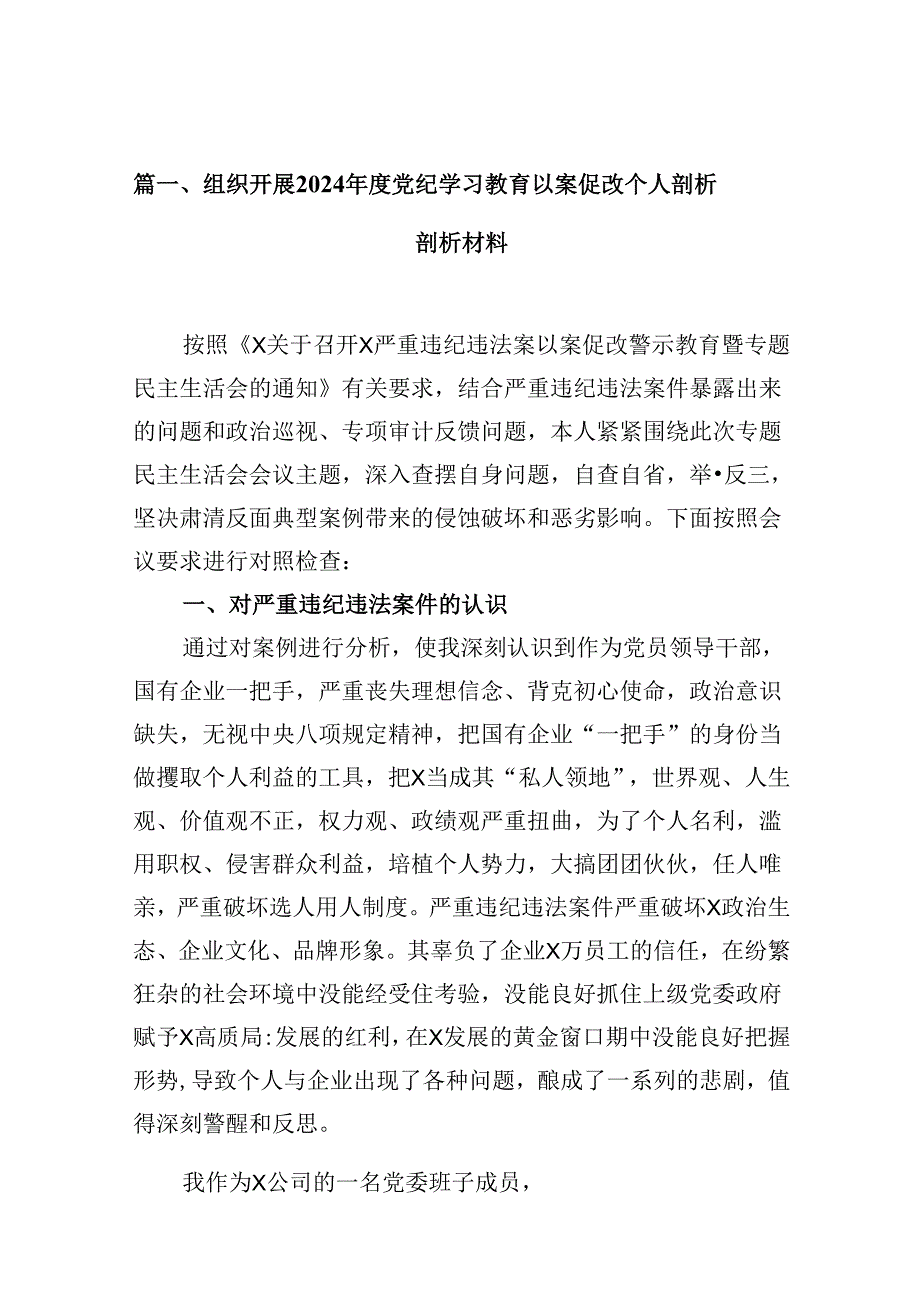 篇一、组织开展2024年度党纪学习教育以案促改个人剖析

剖析材料

按照《X关于召开X严重违纪违法案以案促改警示教育暨专题民主生活会的通知》有关要求，结合严重违纪违法案件暴露出来的问题和政治巡视、专项审计反馈问题，本人紧紧围绕此次专题民主生活会会议主题，深入查摆自身问题，自查自省，举•反三，坚决肃清反面典型案例带来的侵蚀破坏和恶劣影响。下面按照会议要求进行对照检查：

一、对严重违纪违法案件的认识

通过对案例进行分析，使我深刻认识到作为党员领导干部，国有企业一把手，严重丧失理想信念、背克初心使命，政治意识缺失，无视中央八项规定精神，把国有企业“一把手”的身份当做攫取个人利益的工具，把X当成其“私人领地”，世界观、人生观、价值观不正，权力观、政绩观严重扭曲，为了个人名利，滥用职权、侵害群众利益，培植个人势力，大搞团团伙伙，任人唯亲，严重破坏选人用人制度。严重违纪违法案件严重破坏X政治生态、企业文化、品牌形象。其辜负了企业X万员工的信任，在纷繁狂杂的社会环境中没能经受住考验，没能良好抓住上级党委政府赋予X高质局:发展的红利，在X发展的黄金窗口期中没能良好把握形势，导致个人与企业出现了各种问题，酿成了一系列的悲剧，值得深刻警醒和反思。

我作为X公司的一名党委班子成员，